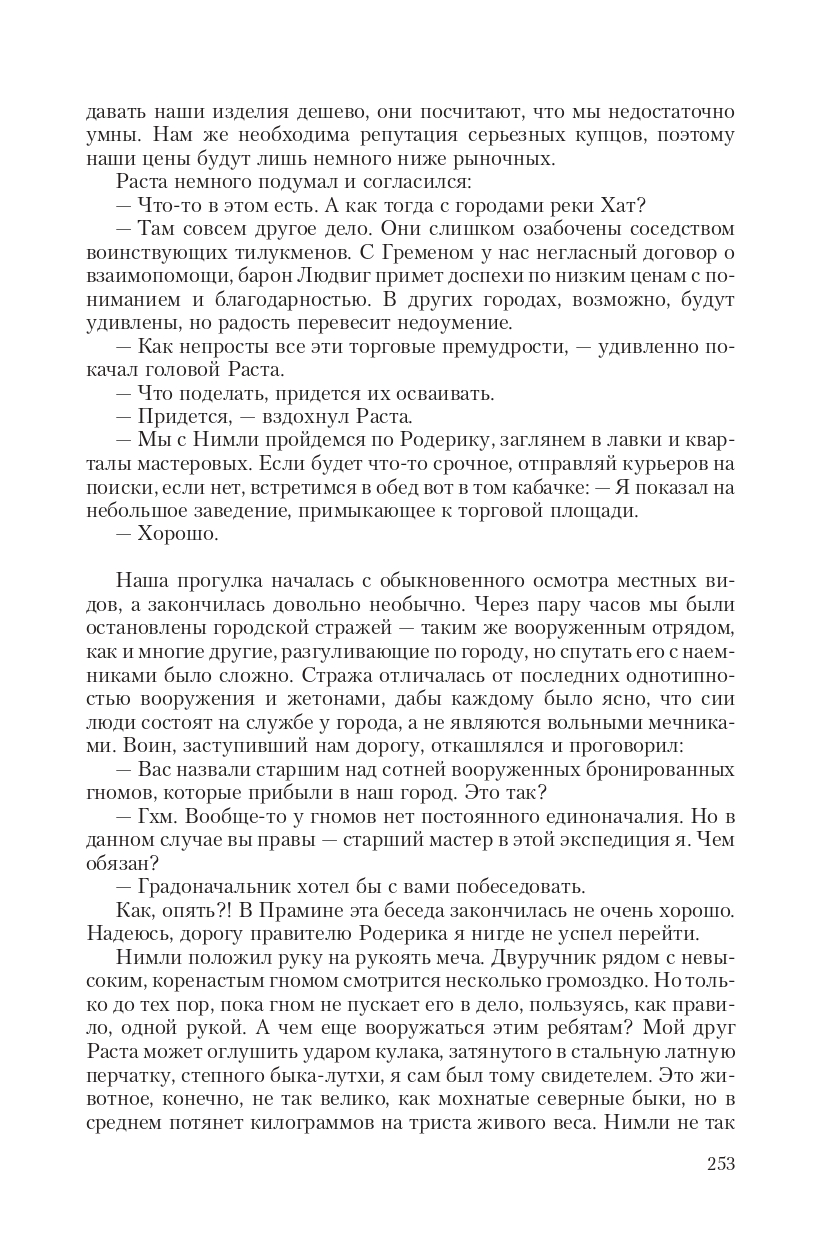 давать наши изделия дешево, они посчитают, что мы недостаточно умны. Нам же необходима репутация серьезных купцов, поэтому наши цены будут лишь немного ниже рыночных.

Раста немного подумал и согласился:

— Что-то в этом есть. А как тогда с городами реки Хат?

— Там совсем другое дело. Они слишком озабочены соседством воинствующих тилукменов. С Гременом у нас негласный договор о взаимопомощи, барон Людвиг примет доспехи по низким ценам с пониманием и благодарностью. В других городах, возможно, будут удивлены, но радость перевесит недоумение.

— Как непросты все эти торговые премудрости, — удивленно покачал головой Раста.

— Что поделать, придется их осваивать.

— Придется, — вздохнул Раста.

— Мы с Нимли пройдемся по Родерику, заглянем в лавки и кварталы мастеровых. Если будет что-то срочное, отправляй курьеров на поиски, если нет, встретимся в обед вот в том кабачке: — Я показал на небольшое заведение, примыкающее к торговой площади.

— Хорошо.

Наша прогулка началась с обыкновенного осмотра местных видов, а закончилась довольно необычно. Через пару часов мы были остановлены городской стражей — таким же вооруженным отрядом, как и многие другие, разгуливающие по городу, но спутать его с наемниками было сложно. Стража отличалась от последних однотипностью вооружения и жетонами, дабы каждому было ясно, что сии люди состоят на службе у города, а не являются вольными мечниками. Воин, заступивший нам дорогу, откашлялся и проговорил:

— Вас назвали старшим над сотней вооруженных бронированных гномов, которые прибыли в наш город. Это так?

— Гхм. Вообще-то у гномов нет постоянного единоначалия. Но в данном случае вы правы — старший мастер в этой экспедиция я. Чем обязан?

— Градоначальник хотел бы с вами побеседовать.

Как, опять?! В Прамине эта беседа закончилась не очень хорошо. Надеюсь, дорогу правителю Родерика я нигде не успел перейти.

Нимли положил руку на рукоять меча. Двуручник рядом с невысоким, коренастым гномом смотрится несколько громоздко. Но только до тех пор, пока гном не пускает его в дело, пользуясь, как правило, одной рукой. А чем еще вооружаться этим ребятам? Мой друг Раста может оглушить ударом кулака, затянутого в стальную латную перчатку, степного быка-лутхи, я сам был тому свидетелем. Это животное, конечно, не так велико, как мохнатые северные быки, но в среднем потянет килограммов на триста живого веса. Нимли не так

253